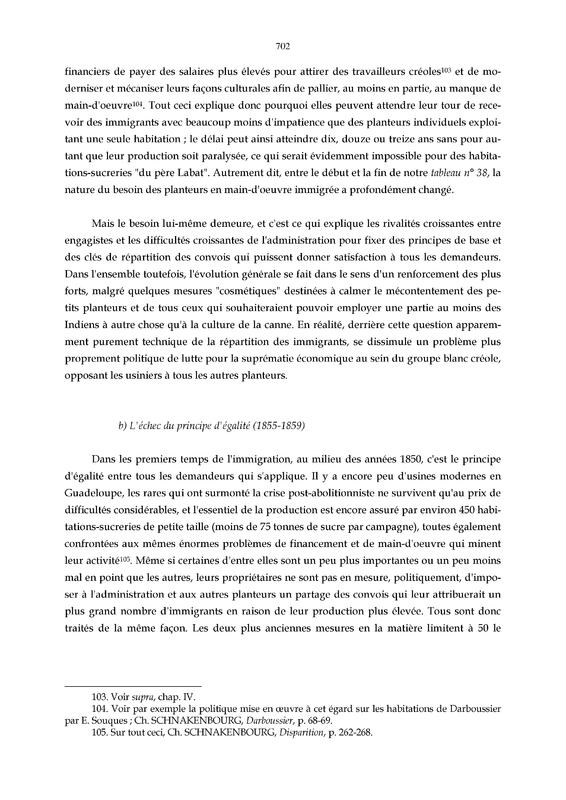 702

financiers de payer des salaires plus élevés pour attirer des travailleurs créoles$^{103}$ et de moderniser et mécaniser leurs façons culturales afin de pallier, au moins en partie, au manque de main-d'oeuvre$^{104}$. Tout ceci explique donc pourquoi elles peuvent attendre leur tour de recevoir des immigrants avec beaucoup moins d'impatience que des planteurs individuels exploitant une seule habitation ; le délai peut ainsi atteindre dix, douze ou treize ans sans pour autant que leur production soit paralysée, ce qui serait évidemment impossible pour des habitations-sucreries "du père Labat". Autrement dit, entre le début et la fin de notre tableau n° 38, la nature du besoin des planteurs en main-d'oeuvre immigrée a profondément changé.

Mais le besoin lui-même demeure, et c'est ce qui explique les rivalités croissantes entre engagistes et les difficultés croissantes de l'administration pour fixer des principes de base et des clés de répartition des convois qui puissent donner satisfaction à tous les demandeurs. Dans l'ensemble toutefois, l'évolution générale se fait dans le sens d'un renforcement des plus forts, malgré quelques mesures "cosmétiques" destinées à calmer le mécontentement des petits planteurs et de tous ceux qui souhaiteraient pouvoir employer une partie au moins des Indiens à autre chose qu'à la culture de la canne. En réalité, derrière cette question apparemment purement technique de la répartition des immigrants, se dissimule un problème plus proprement politique de lutte pour la suprématie économique au sein du groupe blanc créole, opposant les usiniers à tous les autres planteurs.

b) L'échec du principe d'égalité (1855-1859)

Dans les premiers temps de l'immigration, au milieu des années 1850, c'est le principe d'égalité entre tous les demandeurs qui s'applique. Il y a encore peu d'usines modernes en Guadeloupe, les rares qui ont surmonté la crise post-abolitionniste ne survivent qu'au prix de difficultés considérables, et l'essentiel de la production est encore assuré par environ 450 habitations-sucreries de petite taille (moins de 75 tonnes de sucre par campagne), toutes également confrontées aux mêmes énormes problèmes de financement et de main-d'oeuvre qui minent leur activité$^{105}$. Même si certaines d'entre elles sont un peu plus importantes ou un peu moins mal en point que les autres, leurs propriétaires ne sont pas en mesure, politiquement, d'imposer à l'administration et aux autres planteurs un partage des convois qui leur attribuerait un plus grand nombre d'immigrants en raison de leur production plus élevée. Tous sont donc traités de la même façon. Les deux plus anciennes mesures en la matière limitent à 50 le

103. Voir supra, chap. IV.
104. Voir par exemple la politique mise en œuvre à cet égard sur les habitations de Darboussier par E. Souques ; Ch. SCHNAKENBOURG, Darboussier, p. 68-69.
105. Sur tout ceci, Ch. SCHNAKENBOURG, Disparition, p. 262-268.